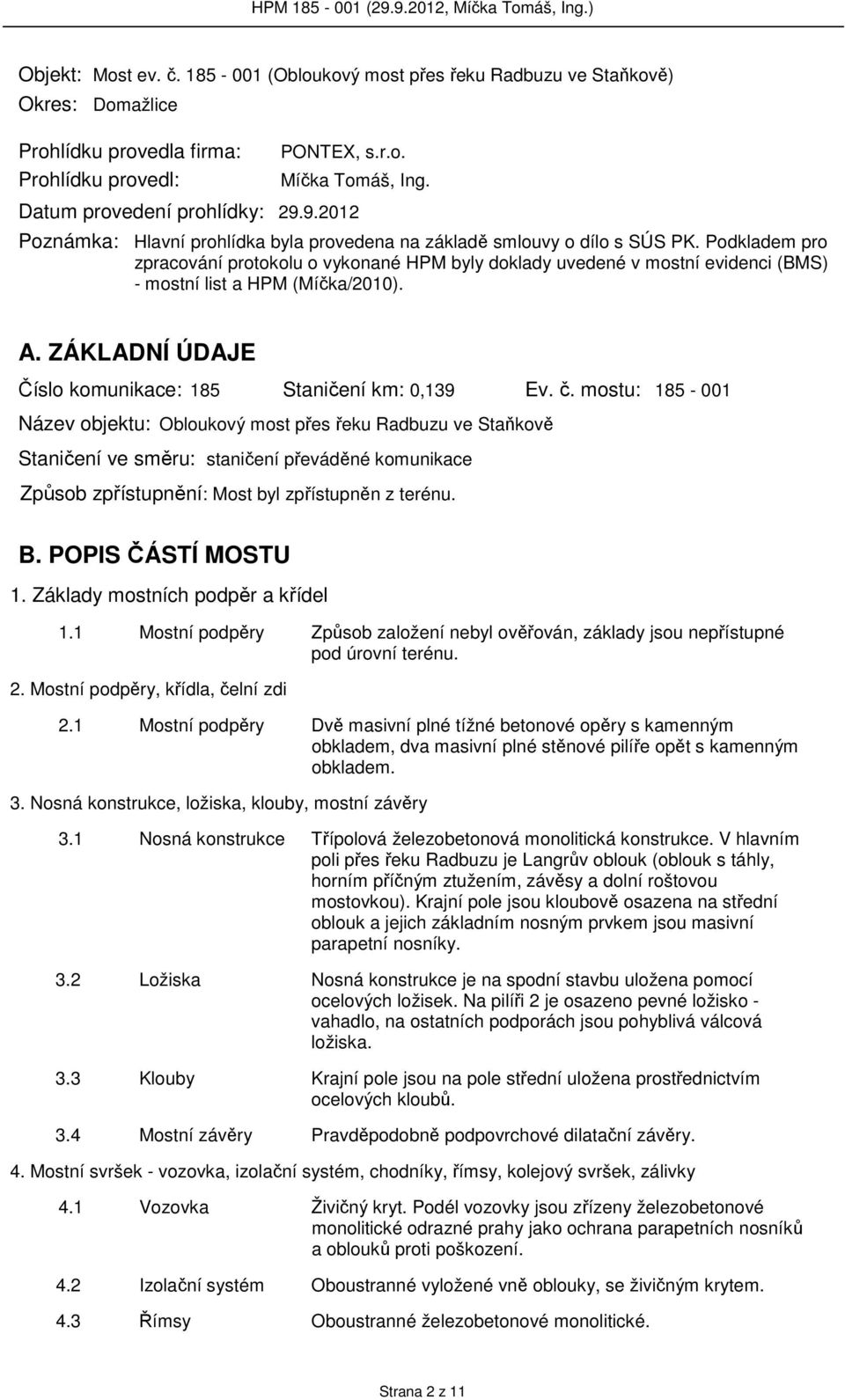 HPM 185 - 001 (29.9.2012, Míčka Tomáš, Ing.)

Objekt: Most ev. č. 185 - 001 (Obloukový most přes řeku Radbuzu ve Staňkově)
Okres: Domažlice

Prohlídku provedla firma: PONTEX, s.r.o.
Prohlídku provedl: Míčka Tomáš, Ing.
Datum provedení prohlídky: 29.9.2012

Poznámka: Hlavní prohlídka byla provedena na základě smlouvy o dílo s SÚS PK. Podkladem pro zpracování protokolu o vykonané HPM byly doklady uvedené v mostní evidenci (BMS) - mostní list a HPM (Míčka/2010).

A. ZÁKLADNÍ ÚDAJE

Číslo komunikace: 185 Staničení km: 0,139 Ev. č. mostu: 185 - 001

Název objektu: Obloukový most přes řeku Radbuzu ve Staňkově

Staničení ve směru: staničení převáděné komunikace

Způsob zpřístupnění: Most byl zpřístupněn z terénu.

B. POPIS ČÁSTÍ MOSTU

1. Základy mostních podpěr a křídel

1.1 Mostní podpěry Způsob založení nebyl ověřován, základy jsou nepřístupné pod úrovní terénu.

2. Mostní podpěry, křídla, čelní zdi

2.1 Mostní podpěry Dvě masivní plné tížné betonové opěry s kamenným obkladem, dva masivní plné stěnové pilíře opět s kamenným obkladem.

3. Nosná konstrukce, ložiska, klouby, mostní závěry

3.1 Nosná konstrukce Třípolová železobetonová monolitická konstrukce. V hlavním poli přes řeku Radbuzu je Langrův oblouk (oblouk s táhly, horním příčným ztužením, závěsy a dolní roštovou mostovkou). Krajní pole jsou kloubově osazena na střední oblouk a jejich základním nosným prvkem jsou masivní parapetní nosníky.

3.2 Ložiska Nosná konstrukce je na spodní stavbu uložena pomocí ocelových ložisek. Na pilíři 2 je osazeno pevné ložisko - vahadlo, na ostatních podporách jsou pohyblivá válcová ložiska.

3.3 Klouby Krajní pole jsou na pole střední uložena prostřednictvím ocelových kloubů.

3.4 Mostní závěry Pravděpodobně podpovrchové dilatační závěry.

4. Mostní svršek - vozovka, izolační systém, chodníky, římsy, kolejový svršek, zálivky

4.1 Vozovka Živičný kryt. Podél vozovky jsou zřízeny železobetonové monolitické odrazné prahy jako ochrana parapetních nosníků a oblouků proti poškození.

4.2 Izolační systém Oboustranné vyložené vně oblouky, se živičným krytem.

4.3 Římsy Oboustranné železobetonové monolitické.

Strana 2 z 11